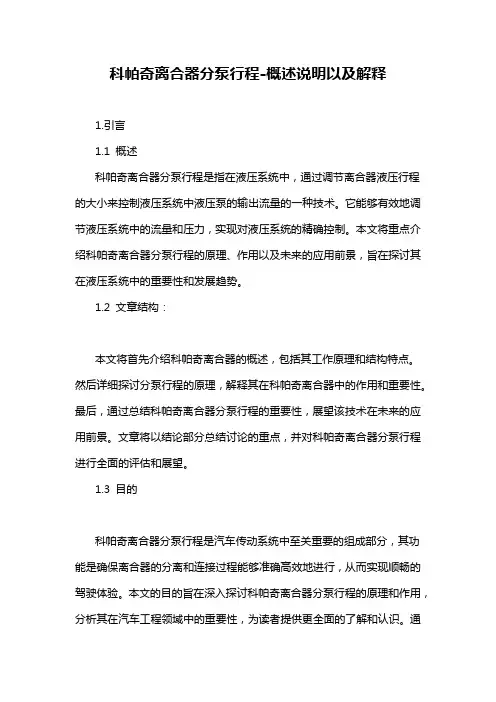 科帕奇离合器分泵行程-概述说明以及解释

1.引言

1.1 概述

科帕奇离合器分泵行程是指在液压系统中，通过调节离合器液压行程的大小来控制液压系统中液压泵的输出流量的一种技术。它能够有效地调节液压系统中的流量和压力，实现对液压系统的精确控制。本文将重点介绍科帕奇离合器分泵行程的原理、作用以及未来的应用前景，旨在探讨其在液压系统中的重要性和发展趋势。

1.2 文章结构：

本文将首先介绍科帕奇离合器的概述，包括其工作原理和结构特点。然后详细探讨分泵行程的原理，解释其在科帕奇离合器中的作用和重要性。最后，通过总结科帕奇离合器分泵行程的重要性，展望该技术在未来的应用前景。文章将以结论部分总结讨论的重点，并对科帕奇离合器分泵行程进行全面的评估和展望。

1.3 目的

科帕奇离合器分泵行程是汽车传动系统中至关重要的组成部分，其功能是确保离合器的分离和连接过程能够准确高效地进行，从而实现顺畅的驾驶体验。本文的目的旨在深入探讨科帕奇离合器分泵行程的原理和作用，分析其在汽车工程领域中的重要性，为读者提供更全面的了解和认识。通